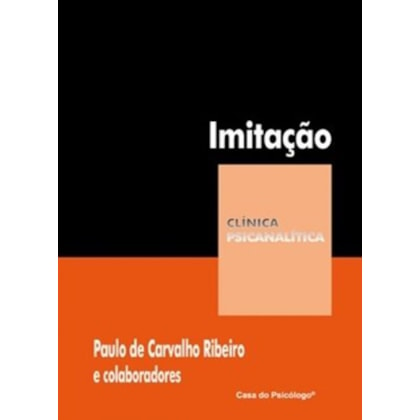 Imitação

CLÍNICA
PSICANALÍTICA

Paulo de Carvalho Ribeiro
e colaboradores

Casa do Psicólogo®